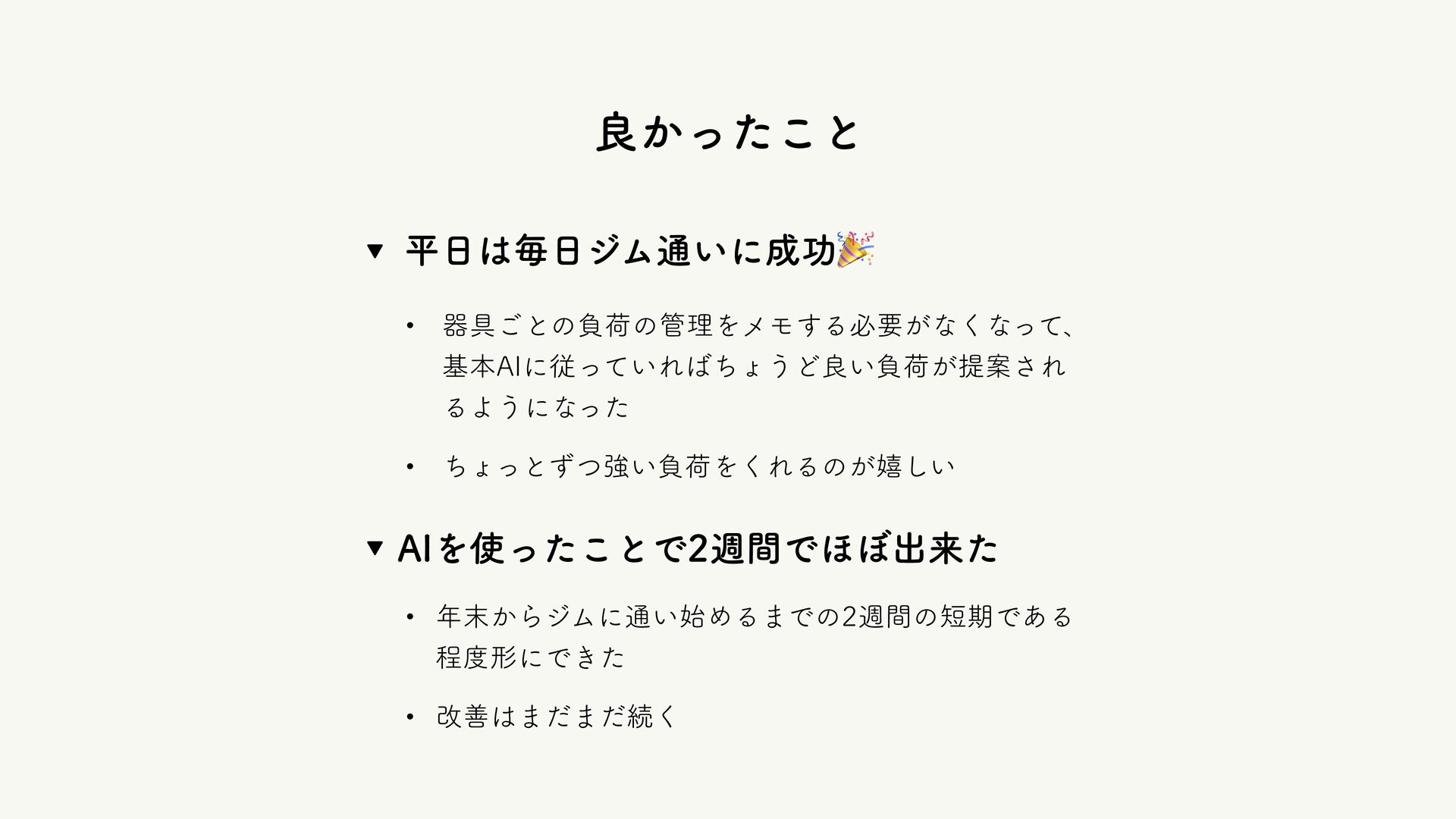 良かったこと

▼ 平日は毎日ジム通いに成功🎉

• 器具ごとの負荷の管理をメモする必要がなくなって、基本AIに従っていればちょうど良い負荷が提案されるようになった

• ちょっとずつ強い負荷をくれるのが嬉しい

▼ AIを使ったことで2週間でほぼ出来た

• 年末からジムに通い始めるまでの2週間の短期である程度形にできた

• 改善はまだまだ続く